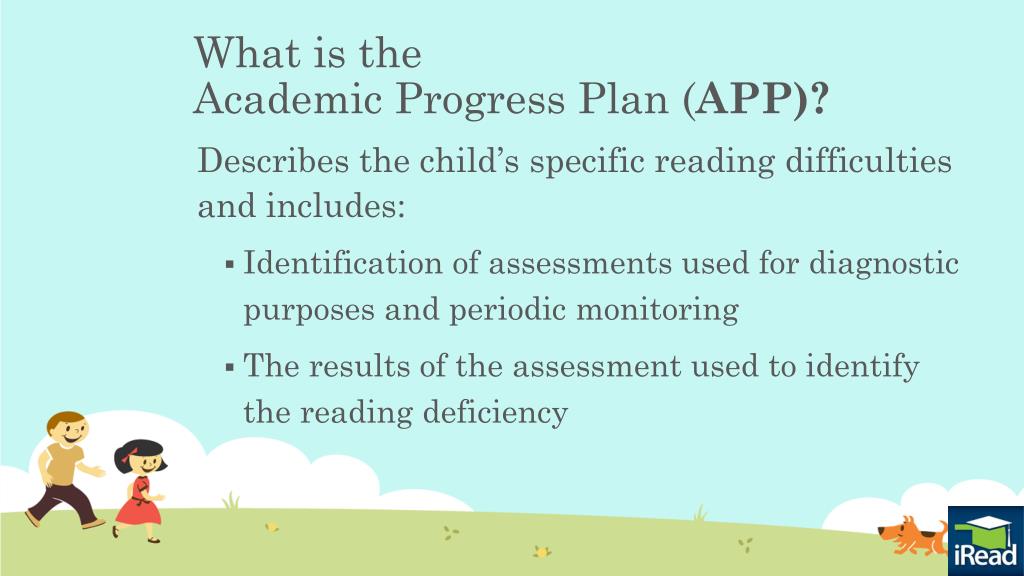 What is the
Academic Progress Plan (APP)?

Describes the child's specific reading difficulties and includes:

▪ Identification of assessments used for diagnostic purposes and periodic monitoring

▪ The results of the assessment used to identify the reading deficiency

iRead